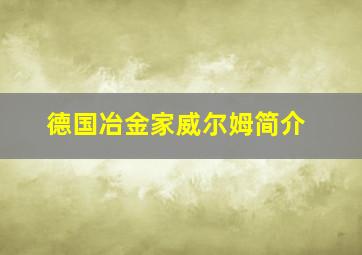 德国冶金家威尔姆简介